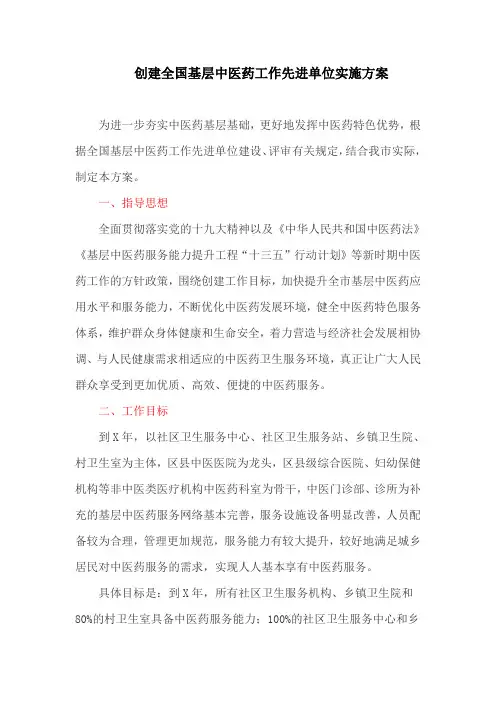 创建全国基层中医药工作先进单位实施方案

为进一步夯实中医药基层基础，更好地发挥中医药特色优势，根据全国基层中医药工作先进单位建设、评审有关规定，结合我市实际，制定本方案。

一、指导思想

全面贯彻落实党的十九大精神以及《中华人民共和国中医药法》《基层中医药服务能力提升工程“十三五”行动计划》等新时期中医药工作的方针政策，围绕创建工作目标，加快提升全市基层中医药应用水平和服务能力，不断优化中医药发展环境，健全中医药特色服务体系，维护群众身体健康和生命安全，着力营造与经济社会发展相协调、与人民健康需求相适应的中医药卫生服务环境，真正让广大人民群众享受到更加优质、高效、便捷的中医药服务。

二、工作目标

到X年，以社区卫生服务中心、社区卫生服务站、乡镇卫生院、村卫生室为主体，区县中医医院为龙头，区县级综合医院、妇幼保健机构等非中医类医疗机构中医药科室为骨干，中医门诊部、诊所为补充的基层中医药服务网络基本完善，服务设施设备明显改善，人员配备较为合理，管理更加规范，服务能力有较大提升，较好地满足城乡居民对中医药服务的需求，实现人人基本享有中医药服务。

具体目标是：到X年，所有社区卫生服务机构、乡镇卫生院和80%的村卫生室具备中医药服务能力；100%的社区卫生服务中心和乡